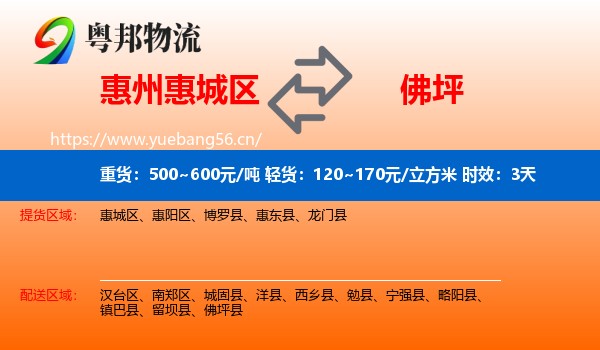 粤邦物流

惠州惠城区

佛坪

https://www.yuebang56.cn/

重货：500~600元/吨 轻货：120~170元/立方米 时效：3天

提货区域： 惠城区、惠阳区、博罗县、惠东县、龙门县

配送区域： 汉台区、南郑区、城固县、洋县、西乡县、勉县、宁强县、略阳县、镇巴县、留坝县、佛坪县